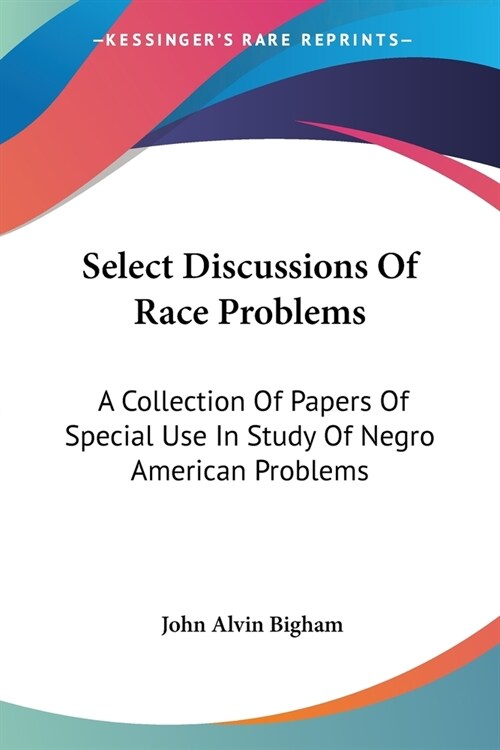 —KESSINGER'S RARE REPRINTS—

Select Discussions Of Race Problems

A Collection Of Papers Of Special Use In Study Of Negro American Problems

John Alvin Bigham